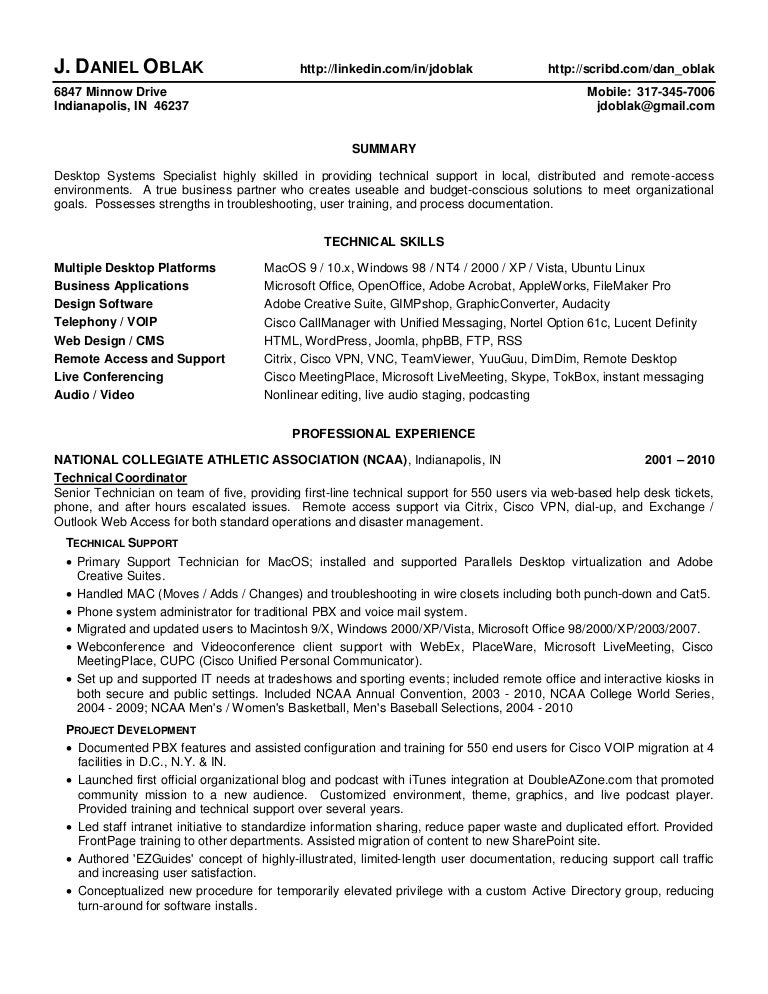 J. DANIEL OBLAK http://linkedin.com/in/jdoblak http://scribd.com/dan_oblak

6847 Minnow Drive
Indianapolis, IN 46237

Mobile: 317-345-7006
jdoblak@gmail.com

SUMMARY

Desktop Systems Specialist highly skilled in providing technical support in local, distributed and remote-access environments. A true business partner who creates useable and budget-conscious solutions to meet organizational goals. Possesses strengths in troubleshooting, user training, and process documentation.

TECHNICAL SKILLS

| | |
|---|---|
| Multiple Desktop Platforms | MacOS 9 / 10.x, Windows 98 / NT4 / 2000 / XP / Vista, Ubuntu Linux |
| Business Applications | Microsoft Office, OpenOffice, Adobe Acrobat, AppleWorks, FileMaker Pro |
| Design Software | Adobe Creative Suite, GIMPshop, GraphicConverter, Audacity |
| Telephony / VOIP | Cisco CallManager with Unified Messaging, Nortel Option 61c, Lucent Definity |
| Web Design / CMS | HTML, WordPress, Joomla, phpBB, FTP, RSS |
| Remote Access and Support | Citrix, Cisco VPN, VNC, TeamViewer, YuuGuu, DimDim, Remote Desktop |
| Live Conferencing | Cisco MeetingPlace, Microsoft LiveMeeting, Skype, TokBox, instant messaging |
| Audio / Video | Nonlinear editing, live audio staging, podcasting |

PROFESSIONAL EXPERIENCE

NATIONAL COLLEGIATE ATHLETIC ASSOCIATION (NCAA), Indianapolis, IN 2001 – 2010

Technical Coordinator
Senior Technician on team of five, providing first-line technical support for 550 users via web-based help desk tickets, phone, and after hours escalated issues. Remote access support via Citrix, Cisco VPN, dial-up, and Exchange / Outlook Web Access for both standard operations and disaster management.

TECHNICAL SUPPORT
• Primary Support Technician for MacOS; installed and supported Parallels Desktop virtualization and Adobe Creative Suites.
• Handled MAC (Moves / Adds / Changes) and troubleshooting in wire closets including both punch-down and Cat5.
• Phone system administrator for traditional PBX and voice mail system.
• Migrated and updated users to Macintosh 9/X, Windows 2000/XP/Vista, Microsoft Office 98/2000/XP/2003/2007.
• Webconference and Videoconference client support with WebEx, PlaceWare, Microsoft LiveMeeting, Cisco MeetingPlace, CUPC (Cisco Unified Personal Communicator).
• Set up and supported IT needs at tradeshows and sporting events; included remote office and interactive kiosks in both secure and public settings. Included NCAA Annual Convention, 2003 - 2010, NCAA College World Series, 2004 - 2009; NCAA Men's / Women's Basketball, Men's Baseball Selections, 2004 - 2010

PROJECT DEVELOPMENT
• Documented PBX features and assisted configuration and training for 550 end users for Cisco VOIP migration at 4 facilities in D.C., N.Y. & IN.
• Launched first official organizational blog and podcast with iTunes integration at DoubleAZone.com that promoted community mission to a new audience. Customized environment, theme, graphics, and live podcast player. Provided training and technical support over several years.
• Led staff intranet initiative to standardize information sharing, reduce paper waste and duplicated effort. Provided FrontPage training to other departments. Assisted migration of content to new SharePoint site.
• Authored 'EZGuides' concept of highly-illustrated, limited-length user documentation, reducing support call traffic and increasing user satisfaction.
• Conceptualized new procedure for temporarily elevated privilege with a custom Active Directory group, reducing turn-around for software installs.